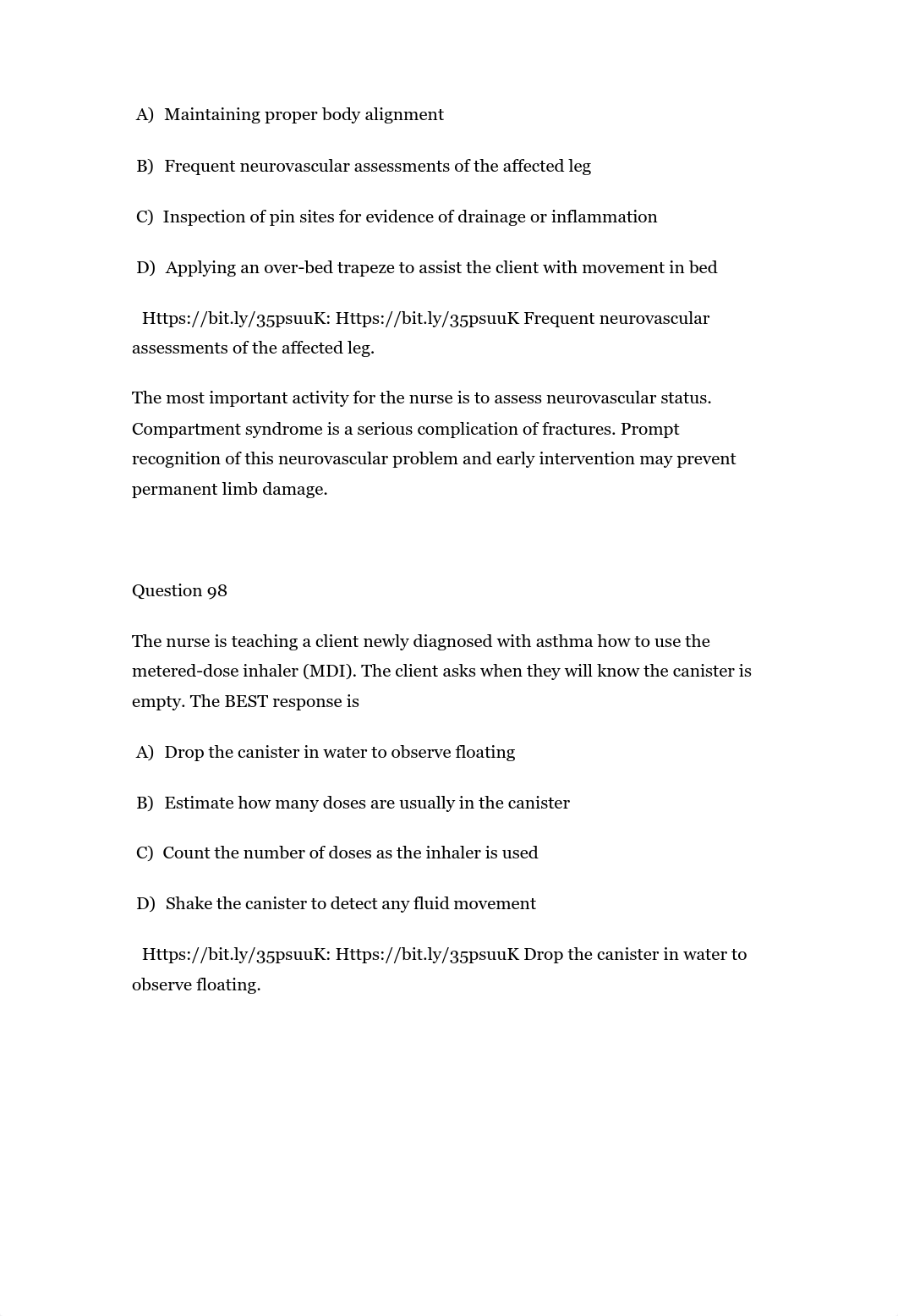 A) Maintaining proper body alignment

B) Frequent neurovascular assessments of the affected leg

C) Inspection of pin sites for evidence of drainage or inflammation

D) Applying an over-bed trapeze to assist the client with movement in bed

Https://bit.ly/35psuuK: Https://bit.ly/35psuuK Frequent neurovascular assessments of the affected leg.

The most important activity for the nurse is to assess neurovascular status. Compartment syndrome is a serious complication of fractures. Prompt recognition of this neurovascular problem and early intervention may prevent permanent limb damage.

Question 98

The nurse is teaching a client newly diagnosed with asthma how to use the metered-dose inhaler (MDI). The client asks when they will know the canister is empty. The BEST response is

A) Drop the canister in water to observe floating

B) Estimate how many doses are usually in the canister

C) Count the number of doses as the inhaler is used

D) Shake the canister to detect any fluid movement

Https://bit.ly/35psuuK: Https://bit.ly/35psuuK Drop the canister in water to observe floating.